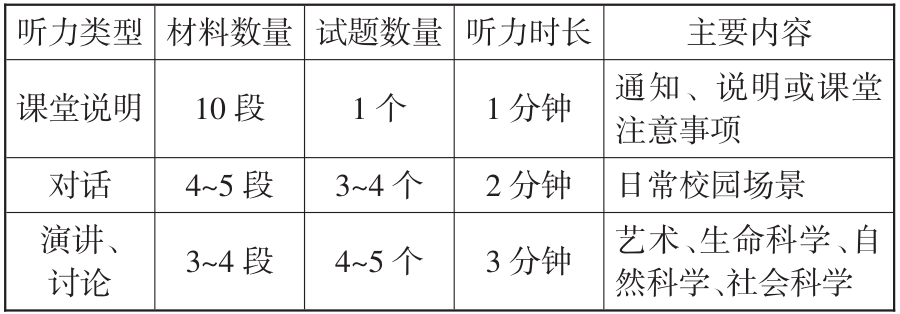 | 听力类型 | 材料数量 | 试题数量 | 听力时长 | 主要内容 |
|---|---|---|---|---|
| 课堂说明 | 10 段 | 1 个 | 1 分钟 | 通知、说明或课堂注意事项 |
| 对话 | 4~5 段 | 3~4 个 | 2 分钟 | 日常校园场景 |
| 演讲、讨论 | 3~4 段 | 4~5 个 | 3 分钟 | 艺术、生命科学、自然科学、社会科学 |